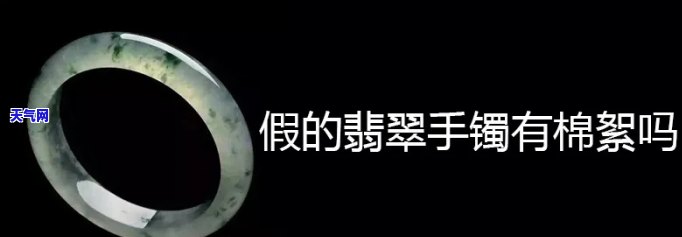 天气网

假的翡翠手镯有棉絮吗